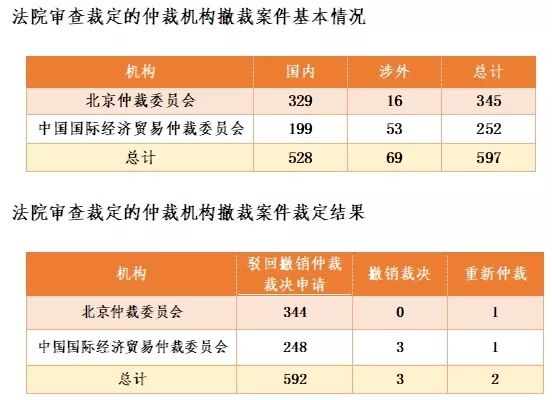 法院审查裁定的仲裁机构撤裁案件基本情况

| 机构 | 国内 | 涉外 | 总计 |
|---|---|---|---|
| 北京仲裁委员会 | 329 | 16 | 345 |
| 中国国际经济贸易仲裁委员会 | 199 | 53 | 252 |
| 总计 | 528 | 69 | 597 |

法院审查裁定的仲裁机构撤裁案件裁定结果

| 机构 | 驳回撤销仲裁裁决申请 | 撤销裁决 | 重新仲裁 |
|---|---|---|---|
| 北京仲裁委员会 | 344 | 0 | 1 |
| 中国国际经济贸易仲裁委员会 | 248 | 3 | 1 |
| 总计 | 592 | 3 | 2 |